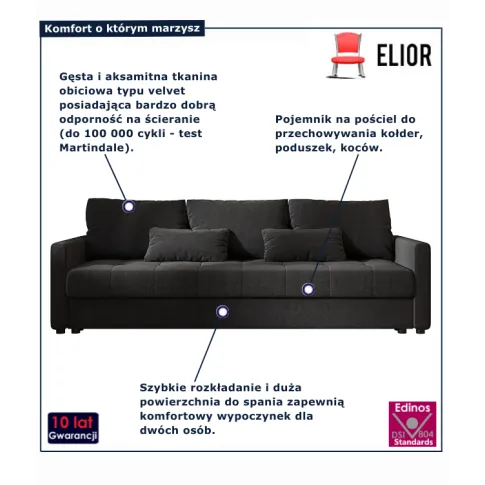 Komfort o którym marzysz

ELIOR

Gęsta i aksamitna tkanina obiciowa typu velvet posiadająca bardzo dobrą odporność na ścieranie (do 100 000 cykli - test Martindale).

Pojemnik na pościel do przechowywania kołder, poduszek, koców.

Szybkie rozkładanie i duża powierzchnia do spania zapewnią komfortowy wypoczynek dla dwóch osób.

10 lat Gwarancji

Edinos DSI 804 Standards